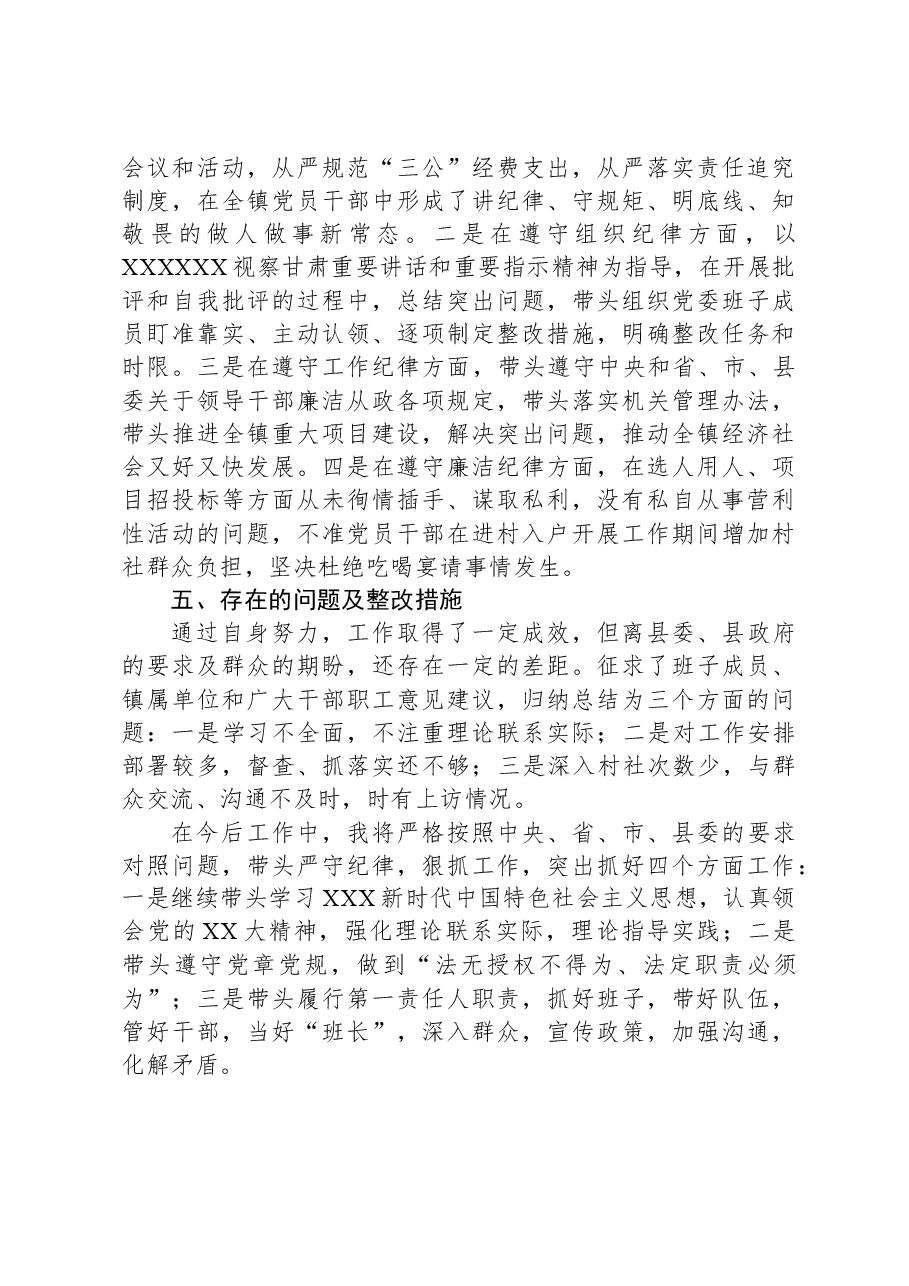 会议和活动，从严规范“三公”经费支出，从严落实责任追究制度，在全镇党员干部中形成了讲纪律、守规矩、明底线、知敬畏的做人做事新常态。二是在遵守组织纪律方面，以XXXXXX视察甘肃重要讲话和重要指示精神为指导，在开展批评和自我批评的过程中，总结突出问题，带头组织党委班子成员盯准靠实、主动认领、逐项制定整改措施，明确整改任务和时限。三是在遵守工作纪律方面，带头遵守中央和省、市、县委关于领导干部廉洁从政各项规定，带头落实机关管理办法，带头推进全镇重大项目建设，解决突出问题，推动全镇经济社会又好又快发展。四是在遵守廉洁纪律方面，在选人用人、项目招投标等方面从未徇情插手、谋取私利，没有私自从事营利性活动的问题，不准党员干部在进村入户开展工作期间增加村社群众负担，坚决杜绝吃喝宴请事情发生。

五、存在的问题及整改措施

通过自身努力，工作取得了一定成效，但离县委、县政府的要求及群众的期盼，还存在一定的差距。征求了班子成员、镇属单位和广大干部职工意见建议，归纳总结为三个方面的问题：一是学习不全面，不注重理论联系实际；二是对工作安排部署较多，督查、抓落实还不够；三是深入村社次数少，与群众交流、沟通不及时，时有上访情况。

在今后工作中，我将严格按照中央、省、市、县委的要求对照问题，带头严守纪律，狠抓工作，突出抓好四个方面工作：一是继续带头学习XXX新时代中国特色社会主义思想，认真领会党的XX大精神，强化理论联系实际，理论指导实践；二是带头遵守党章党规，做到“法无授权不得为、法定职责必须为”；三是带头履行第一责任人职责，抓好班子，带好队伍，管好干部，当好“班长”，深入群众，宣传政策，加强沟通，化解矛盾。